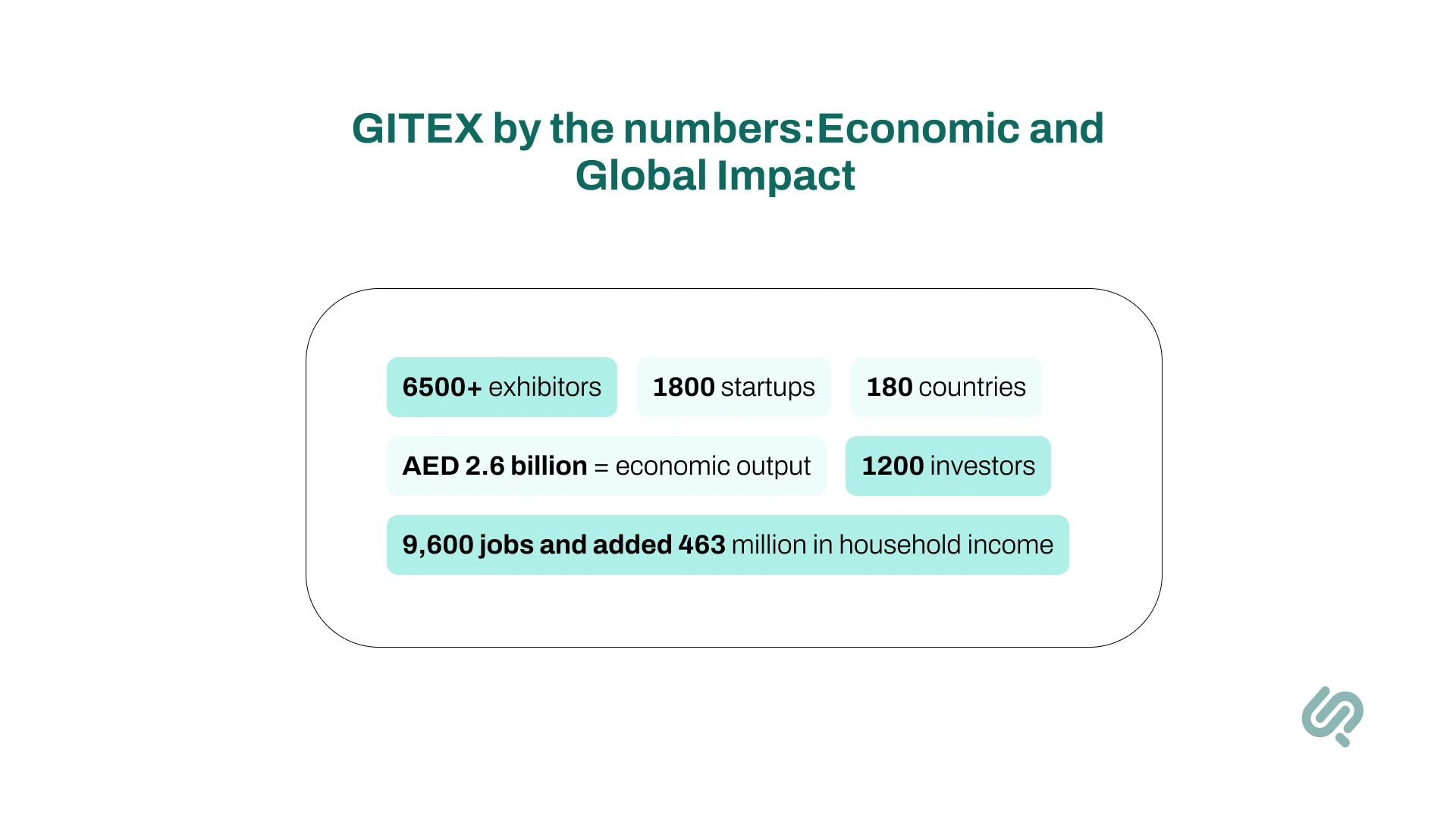 GITEX by the numbers:Economic and Global Impact

6500+ exhibitors

1800 startups

180 countries

AED 2.6 billion = economic output

1200 investors

9,600 jobs and added 463 million in household income